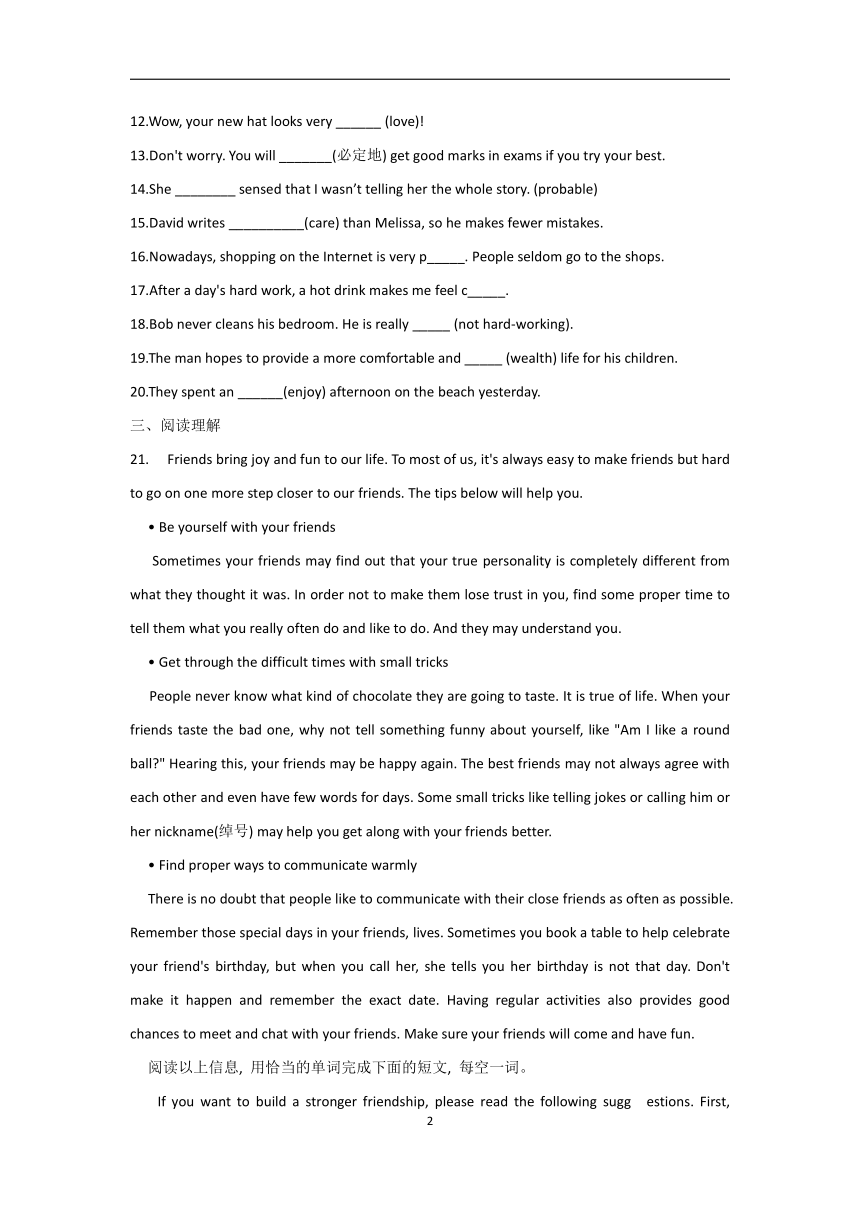 12.Wow, your new hat looks very ______ (love)!

13.Don't worry. You will _______(必定地) get good marks in exams if you try your best.

14.She ________ sensed that I wasn't telling her the whole story. (probable)

15.David writes __________(care) than Melissa, so he makes fewer mistakes.

16.Nowadays, shopping on the Internet is very p_____. People seldom go to the shops.

17.After a day's hard work, a hot drink makes me feel c_____.

18.Bob never cleans his bedroom. He is really _____ (not hard-working).

19.The man hopes to provide a more comfortable and _____ (wealth) life for his children.

20.They spent an ______(enjoy) afternoon on the beach yesterday.

三、阅读理解

21. Friends bring joy and fun to our life. To most of us, it's always easy to make friends but hard to go on one more step closer to our friends. The tips below will help you.

• Be yourself with your friends

Sometimes your friends may find out that your true personality is completely different from what they thought it was. In order not to make them lose trust in you, find some proper time to tell them what you really often do and like to do. And they may understand you.

• Get through the difficult times with small tricks

People never know what kind of chocolate they are going to taste. It is true of life. When your friends taste the bad one, why not tell something funny about yourself, like "Am I like a round ball?" Hearing this, your friends may be happy again. The best friends may not always agree with each other and even have few words for days. Some small tricks like telling jokes or calling him or her nickname(绰号) may help you get along with your friends better.

• Find proper ways to communicate warmly

There is no doubt that people like to communicate with their close friends as often as possible. Remember those special days in your friends, lives. Sometimes you book a table to help celebrate your friend's birthday, but when you call her, she tells you her birthday is not that day. Don't make it happen and remember the exact date. Having regular activities also provides good chances to meet and chat with your friends. Make sure your friends will come and have fun.

阅读以上信息, 用恰当的单词完成下面的短文, 每空一词。

If you want to build a stronger friendship, please read the following sugg estions. First,

2